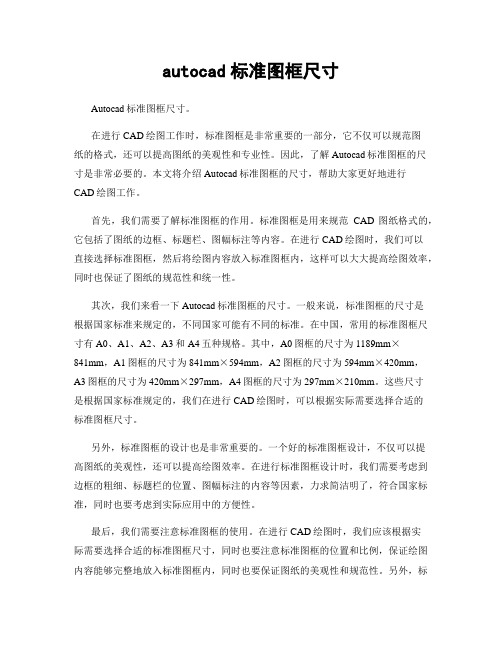 autocad 标准图框尺寸

Autocad 标准图框尺寸。

在进行 CAD 绘图工作时，标准图框是非常重要的一部分，它不仅可以规范图纸的格式，还可以提高图纸的美观性和专业性。因此，了解 Autocad 标准图框的尺寸是非常必要的。本文将介绍 Autocad 标准图框的尺寸，帮助大家更好地进行 CAD 绘图工作。

首先，我们需要了解标准图框的作用。标准图框是用来规范 CAD 图纸格式的，它包括了图纸的边框、标题栏、图幅标注等内容。在进行 CAD 绘图时，我们可以直接选择标准图框，然后将绘图内容放入标准图框内，这样可以大大提高绘图效率，同时也保证了图纸的规范性和统一性。

其次，我们来看一下 Autocad 标准图框的尺寸。一般来说，标准图框的尺寸是根据国家标准来规定的，不同国家可能有不同的标准。在中国，常用的标准图框尺寸有 A0、A1、A2、A3 和 A4 五种规格。其中，A0 图框的尺寸为 1189mm×841mm，A1 图框的尺寸为 841mm×594mm，A2 图框的尺寸为 594mm×420mm，A3 图框的尺寸为 420mm×297mm，A4 图框的尺寸为 297mm×210mm。这些尺寸是根据国家标准规定的，我们在进行 CAD 绘图时，可以根据实际需要选择合适的标准图框尺寸。

另外，标准图框的设计也是非常重要的。一个好的标准图框设计，不仅可以提高图纸的美观性，还可以提高绘图效率。在进行标准图框设计时，我们需要考虑到边框的粗细、标题栏的位置、图幅标注的内容等因素，力求简洁明了，符合国家标准，同时也要考虑到实际应用中的方便性。

最后，我们需要注意标准图框的使用。在进行 CAD 绘图时，我们应该根据实际需要选择合适的标准图框尺寸，同时也要注意标准图框的位置和比例，保证绘图内容能够完整地放入标准图框内，同时也要保证图纸的美观性和规范性。另外，标